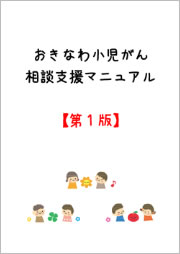 おきなわ小児がん
相談支援マニュアル

【第１版】